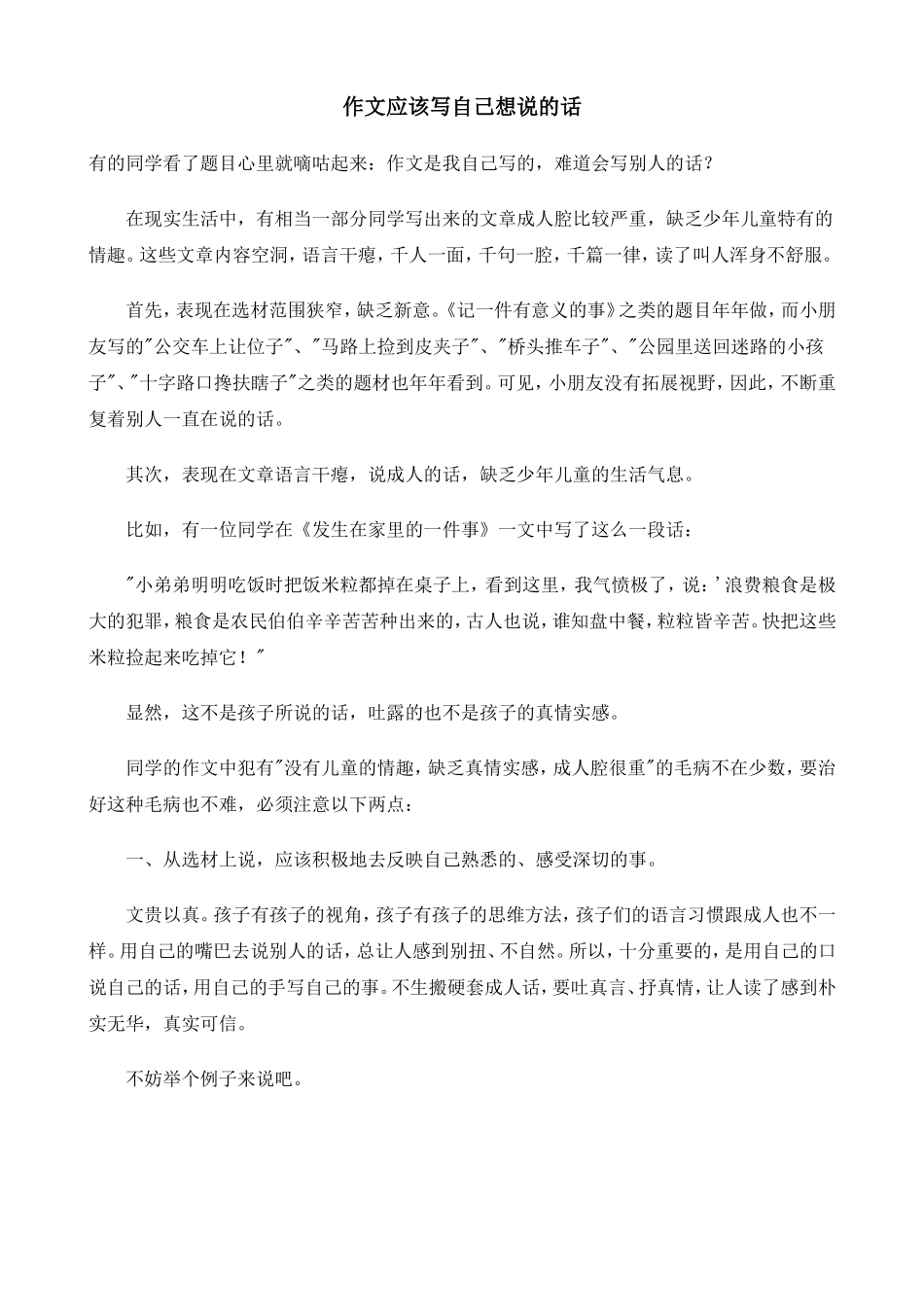 作文应该写自己想说的话

有的同学看了题目心里就嘀咕起来：作文是我自己写的，难道会写别人的话？

在现实生活中，有相当一部分同学写出来的文章成人腔比较严重，缺乏少年儿童特有的情趣。这些文章内容空洞，语言干瘪，千人一面，千句一腔，千篇一律，读了叫人浑身不舒服。

首先，表现在选材范围狭窄，缺乏新意。《记一件有意义的事》之类的题目年年做，而小朋友写的"公交车上让位子"、"马路上捡到皮夹子"、"桥头推车子"、"公园里送回迷路的小孩子"、"十字路口搀扶瞎子"之类的题材也年年看到。可见，小朋友没有拓展视野，因此，不断重复着别人一直在说的话。

其次，表现在文章语言干瘪，说成人的话，缺乏少年儿童的生活气息。

比如，有一位同学在《发生在家里的一件事》一文中写了这么一段话：

"小弟弟明明吃饭时把饭米粒都掉在桌子上，看到这里，我气愤极了，说：'浪费粮食是极大的犯罪，粮食是农民伯伯辛辛苦苦种出来的，古人也说，谁知盘中餐，粒粒皆辛苦。快把这些米粒捡起来吃掉它！"

显然，这不是孩子所说的话，吐露的也不是孩子的真情实感。

同学的作文中犯有"没有儿童的情趣，缺乏真情实感，成人腔很重"的毛病不在少数，要治好这种毛病也不难，必须注意以下两点：

一、从选材上说，应该积极地去反映自己熟悉的、感受深切的事。

文贵以真。孩子有孩子的视角，孩子有孩子的思维方法，孩子们的语言习惯跟成人也不一样。用自己的嘴巴去说别人的话，总让人感到别扭、不自然。所以，十分重要的，是用自己的口说自己的话，用自己的手写自己的事。不生搬硬套成人话，要吐真言、抒真情，让人读了感到朴实无华，真实可信。

不妨举个例子来说吧。